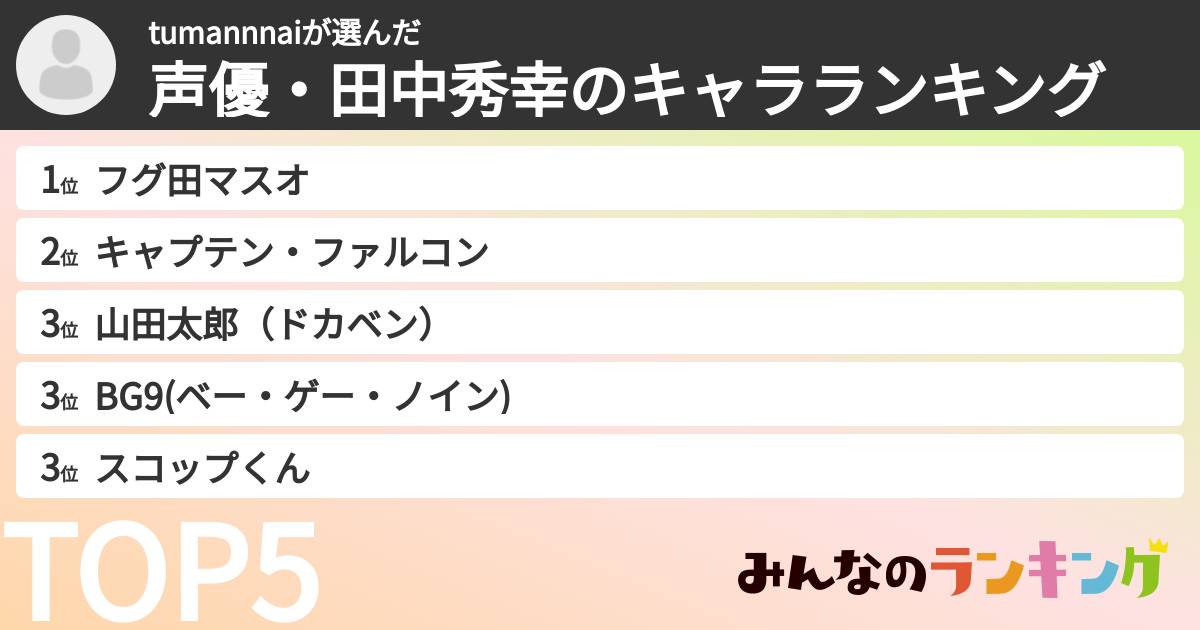 tumannnaiが選んだ
声優・田中秀幸のキャラランキング

1位 フグ田マスオ
2位 キャプテン・ファルコン
3位 山田太郎（ドカベン）
3位 BG9(ベー・ゲー・ノイン)
3位 スコップくん

TOP5

みんなのランキング